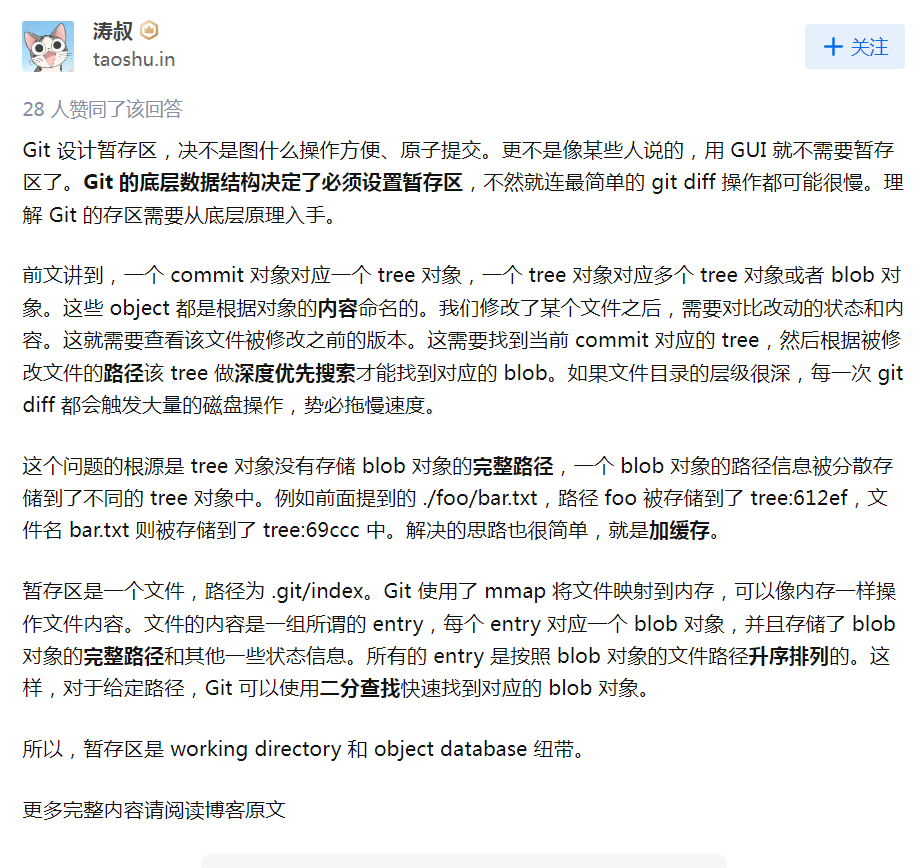 涛叔
taoshu.in

+ 关注

28 人赞同了该回答

Git 设计暂存区，决不是图什么操作方便、原子提交。更不是像某些人说的，用 GUI 就不需要暂存区了。Git 的底层数据结构决定了必须设置暂存区，不然就连最简单的 git diff 操作都可能很慢。理解 Git 的存区需要从底层原理入手。

前文讲到，一个 commit 对象对应一个 tree 对象，一个 tree 对象对应多个 tree 对象或者 blob 对象。这些 object 都是根据对象的内容命名的。我们修改了某个文件之后，需要对比改动的状态和内容。这就需要查看该文件被修改之前的版本。这需要找到当前 commit 对应的 tree，然后根据被修改文件的路径该 tree 做深度优先搜索才能找到对应的 blob。如果文件目录的层级很深，每一次 git diff 都会触发大量的磁盘操作，势必拖慢速度。

这个问题的根源是 tree 对象没有存储 blob 对象的完整路径，一个 blob 对象的路径信息被分散存储到了不同的 tree 对象中。例如前面提到的 ./foo/bar.txt，路径 foo 被存储到了 tree:612ef，文件名 bar.txt 则被存储到了 tree:69ccc 中。解决的思路也很简单，就是加缓存。

暂存区是一个文件，路径为 .git/index。Git 使用了 mmap 将文件映射到内存，可以像内存一样操作文件内容。文件的内容是一组所谓的 entry，每个 entry 对应一个 blob 对象，并且存储了 blob 对象的完整路径和其他一些状态信息。所有的 entry 是按照 blob 对象的文件路径升序排列的。这样，对于给定路径，Git 可以使用二分查找快速找到对应的 blob 对象。

所以，暂存区是 working directory 和 object database 纽带。

更多完整内容请阅读博客原文